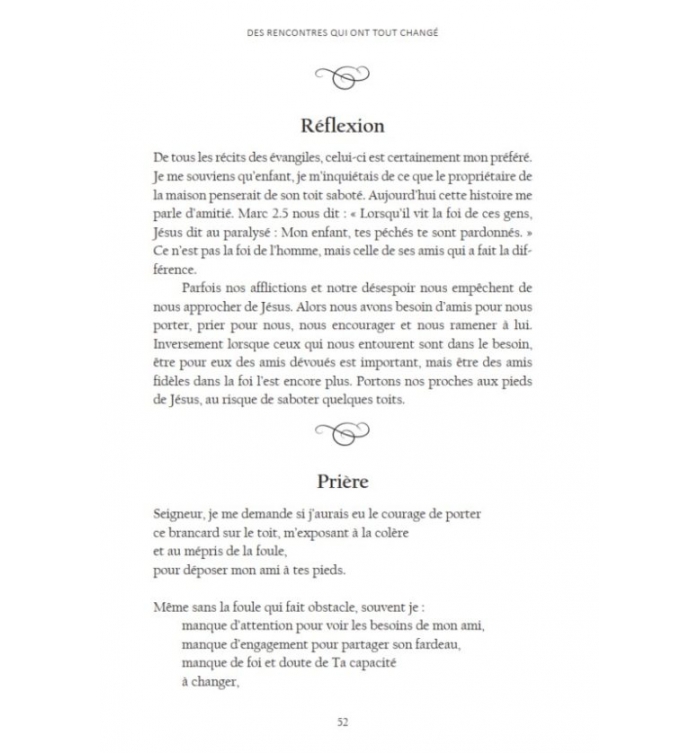 DES RENCONTRES QUI ONT TOUT CHANGÉ

Réflexion

De tous les récits des évangiles, celui-ci est certainement mon préféré. Je me souviens qu'enfant, je m'inquiétais de ce que le propriétaire de la maison penserait de son toit saboté. Aujourd'hui cette histoire me parle d'amitié. Marc 2.5 nous dit : « Lorsqu'il vit la foi de ces gens, Jésus dit au paralysé : Mon enfant, tes péchés te sont pardonnés. » Ce n'est pas la foi de l'homme, mais celle de ses amis qui a fait la différence.

Parfois nos afflictions et notre désespoir nous empêchent de nous approcher de Jésus. Alors nous avons besoin d'amis pour nous porter, prier pour nous, nous encourager et nous ramener à lui. Inversement lorsque ceux qui nous entourent sont dans le besoin, être pour eux des amis dévoués est important, mais être des amis fidèles dans la foi l'est encore plus. Portons nos proches aux pieds de Jésus, au risque de saboter quelques toits.

Prière

Seigneur, je me demande si j'aurais eu le courage de porter
ce brancard sur le toit, m'exposant à la colère
et au mépris de la foule,
pour déposer mon ami à tes pieds.

Même sans la foule qui fait obstacle, souvent je :
manque d'attention pour voir les besoins de mon ami,
manque d'engagement pour partager son fardeau,
manque de foi et doute de Ta capacité
à changer,

52